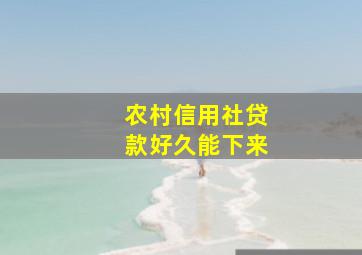 农村信用社贷款好久能下来